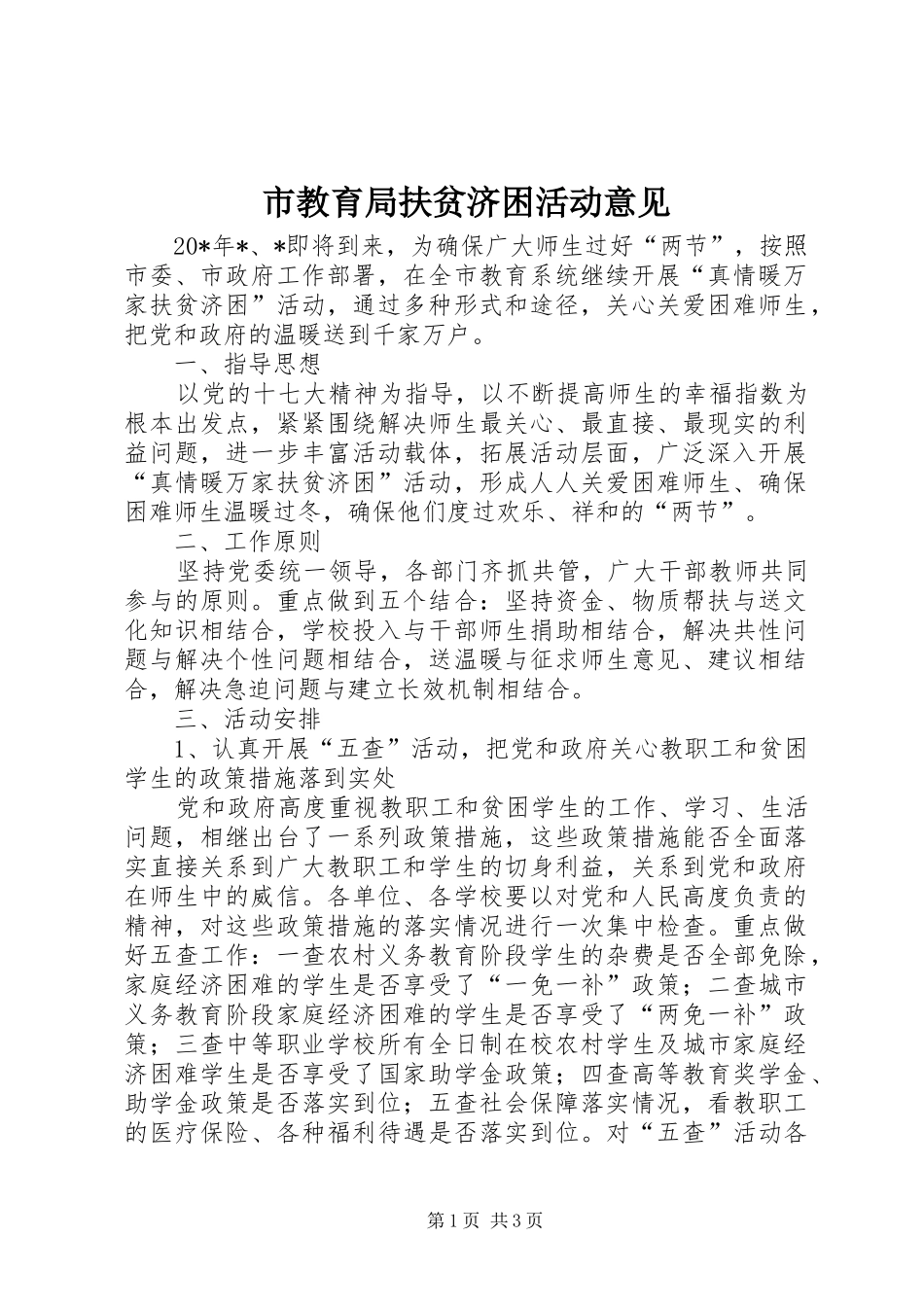 市教育局扶贫济困活动意见

20*年*、*即将到来，为确保广大师生过好“两节”，按照市委、市政府工作部署，在全市教育系统继续开展“真情暖万家扶贫济困”活动，通过多种形式和途径，关心关爱困难师生，把党和政府的温暖送到千家万户。

一、指导思想

以党的十七大精神为指导，以不断提高师生的幸福指数为根本出发点，紧紧围绕解决师生最关心、最直接、最现实的利益问题，进一步丰富活动载体，拓展活动层面，广泛深入开展“真情暖万家扶贫济困”活动，形成人人关爱困难师生、确保困难师生温暖过冬，确保他们度过欢乐、祥和的“两节”。

二、工作原则

坚持党委统一领导，各部门齐抓共管，广大干部教师共同参与的原则。重点做到五个结合：坚持资金、物质帮扶与送文化知识相结合，学校投入与干部师生捐助相结合，解决共性问题与解决个性问题相结合，送温暖与征求师生意见、建议相结合，解决急迫问题与建立长效机制相结合。

三、活动安排

1、认真开展“五查”活动，把党和政府关心教职工和贫困学生的政策措施落到实处

党和政府高度重视教职工和贫困学生的工作、学习、生活问题，相继出台了一系列政策措施，这些政策措施能否全面落实直接关系到广大教职工和学生的切身利益，关系到党和政府在师生中的威信。各单位、各学校要以对党和人民高度负责的精神，对这些政策措施的落实情况进行一次集中检查。重点做好五查工作：一查农村义务教育阶段学生的杂费是否全部免除，家庭经济困难的学生是否享受了“一免一补”政策；二查城市义务教育阶段家庭经济困难的学生是否享受了“两免一补”政策；三查中等职业学校所有全日制在校农村学生及城市家庭经济困难学生是否享受了国家助学金政策；四查高等教育奖学金、助学金政策是否落实到位；五查社会保障落实情况，看教职工的医疗保险、各种福利待遇是否落实到位。对“五查”活动各

第1页 共3页